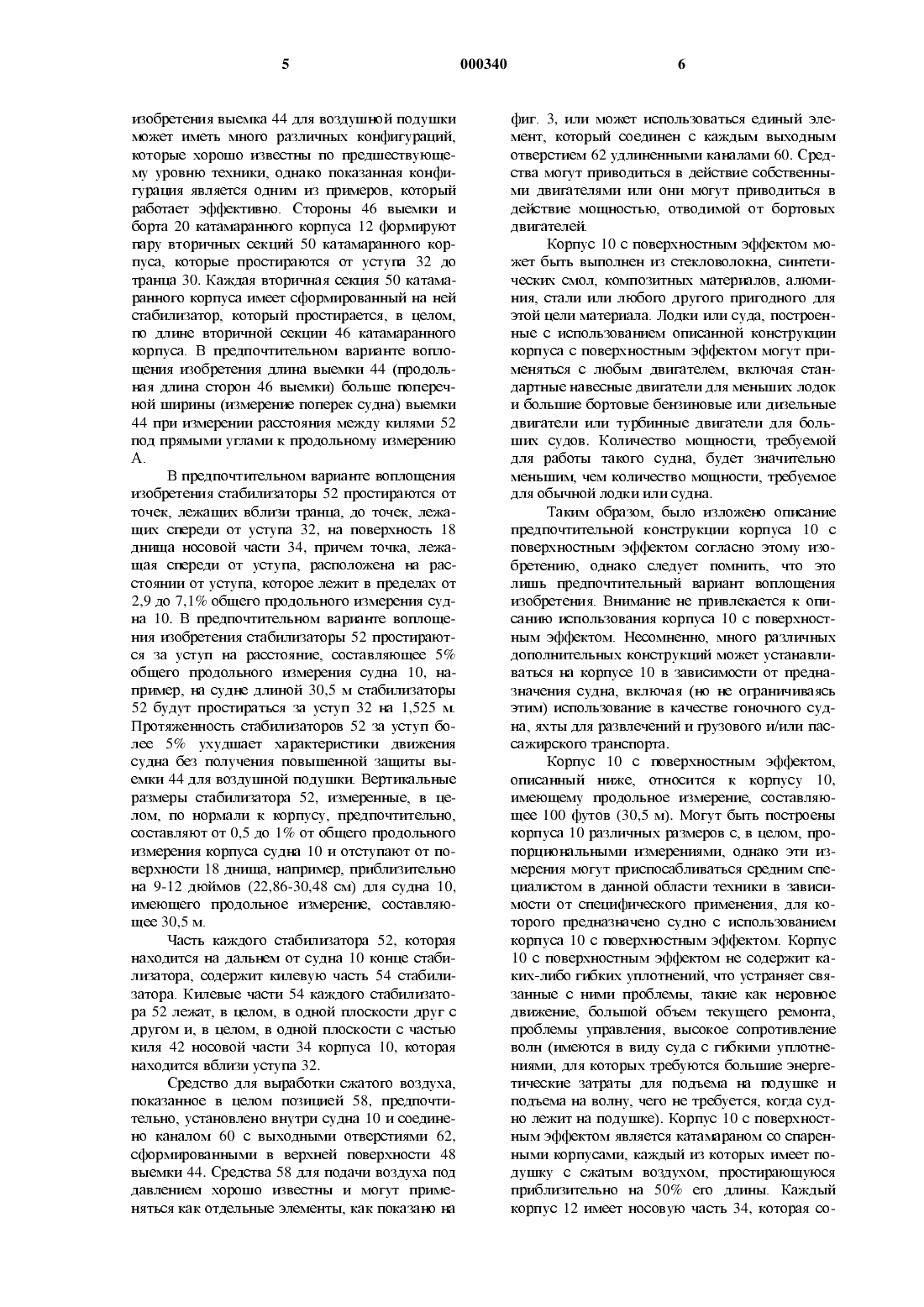 5 000340 6

изобретения выемка 44 для воздушной подушки может иметь много различных конфигураций, которые хорошо известны по предшествующему уровню техники, однако показанная конфигурация является одним из примеров, который работает эффективно. Стороны 46 выемки и борта 20 катамаранного корпуса 12 формируют пару вторичных секций 50 катамаранного корпуса, которые простираются от уступа 32 до транца 30. Каждая вторичная секция 50 катамаранного корпуса имеет сформированный на ней стабилизатор, который простирается, в целом, по длине вторичной секции 46 катамаранного корпуса. В предпочтительном варианте воплощения изобретения длина выемки 44 (продольная длина сторон 46 выемки) больше поперечной ширины (измерение поперек судна) выемки 44 при измерении расстояния между килями 52 под прямыми углами к продольному измерению А.

В предпочтительном варианте воплощения изобретения стабилизаторы 52 простираются от точек, лежащих вблизи транца, до точек, лежащих спереди от уступа 32, на поверхность 18 днища носовой части 34, причем точка, лежащая спереди от уступа, расположена на расстоянии от уступа, которое лежит в пределах от 2,9 до 7,1% общего продольного измерения судна 10. В предпочтительном варианте воплощения изобретения стабилизаторы 52 простираются за уступ на расстояние, составляющее 5% общего продольного измерения судна 10, например, на судне длиной 30,5 м стабилизаторы 52 будут простираться за уступ 32 на 1,525 м. Протяженность стабилизаторов 52 за уступ более 5% ухудшает характеристики движения судна без получения повышенной защиты выемки 44 для воздушной подушки. Вертикальные размеры стабилизатора 52, измеренные, в целом, по нормали к корпусу, предпочтительно, составляют от 0,5 до 1% от общего продольного измерения корпуса судна 10 и отступают от поверхности 18 днища, например, приблизительно на 9-12 дюймов (22,86-30,48 см) для судна 10, имеющего продольное измерение, составляющее 30,5 м.

Часть каждого стабилизатора 52, которая находится на дальнем от судна 10 конце стабилизатора, содержит килевую часть 54 стабилизатора. Килевые части 54 каждого стабилизатора 52 лежат, в целом, в одной плоскости друг с другом и, в целом, в одной плоскости с частью киля 42 носовой части 34 корпуса 10, которая находится вблизи уступа 32.

Средство для выработки сжатого воздуха, показанное в целом позицией 58, предпочтительно, установлено внутри судна 10 и соединено каналом 60 с выходными отверстиями 62, сформированными в верхней поверхности 48 выемки 44. Средства 58 для подачи воздуха под давлением хорошо известны и могут применяться как отдельные элементы, как показано на фиг. 3, или может использоваться единый элемент, который соединен с каждым выходным отверстием 62 удлиненными каналами 60. Средства могут приводиться в действие собственными двигателями или они могут приводиться в действие мощностью, отводимой от бортовых двигателей.

Корпус 10 с поверхностным эффектом может быть выполнен из стекловолокна, синтетических смол, композитных материалов, алюминия, стали или любого другого пригодного для этой цели материала. Лодки или суда, построенные с использованием описанной конструкции корпуса с поверхностным эффектом могут применяться с любым двигателем, включая стандартные навесные двигатели для меньших лодок и большие бортовые бензиновые или дизельные двигатели или турбинные двигатели для больших судов. Количество мощности, требуемой для работы такого судна, будет значительно меньшим, чем количество мощности, требуемое для обычной лодки или судна.

Таким образом, было изложено описание предпочтительной конструкции корпуса 10 с поверхностным эффектом согласно этому изобретению, однако следует помнить, что это лишь предпочтительный вариант воплощения изобретения. Внимание не привлекается к описанию использования корпуса 10 с поверхностным эффектом. Несомненно, много различных дополнительных конструкций может устанавливаться на корпусе 10 в зависимости от предназначения судна, включая (но не ограничиваясь этим) использование в качестве гоночного судна, яхты для развлечений и грузового и/или пассажирского транспорта.

Корпус 10 с поверхностным эффектом, описанный ниже, относится к корпусу 10, имеющему продольное измерение, составляющее 100 футов (30,5 м). Могут быть построены корпуса 10 различных размеров с, в целом, пропорциональными измерениями, однако эти измерения могут приспосабливаться средним специалистом в данной области техники в зависимости от специфического применения, для которого предназначено судно с использованием корпуса 10 с поверхностным эффектом. Корпус 10 с поверхностным эффектом не содержит каких-либо гибких уплотнений, что устраняет связанные с ними проблемы, такие как неровное движение, большой объем текущего ремонта, проблемы управления, высокое сопротивление волн (имеются в виду суда с гибкими уплотнениями, для которых требуются большие энергетические затраты для подъема на подушке и подъема на волну, чего не требуется, когда судно лежит на подушке). Корпус 10 с поверхностным эффектом является катамараном со спаренными корпусами, каждый из которых имеет подушку с сжатым воздухом, простирающуюся приблизительно на 50% его длины. Каждый корпус 12 имеет носовую часть 34, которая со-